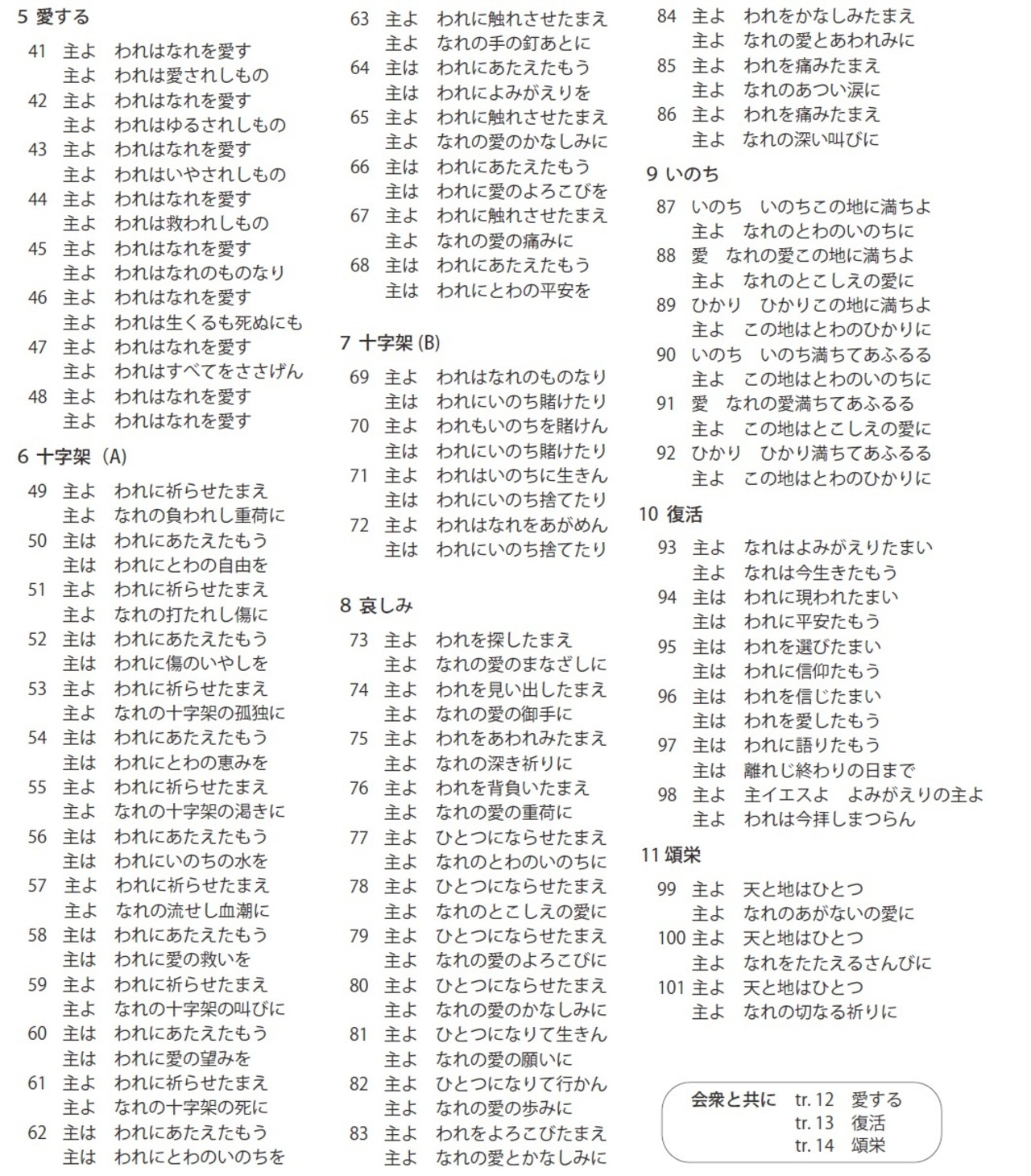 5 愛する

41 主よ　われはなれを愛す
主よ　われは愛されしもの
42 主よ　われはなれを愛す
主よ　われはゆるされしもの
43 主よ　われはなれを愛す
主よ　われはいやされしもの
44 主よ　われはなれを愛す
主よ　われは救われしもの
45 主よ　われはなれを愛す
主よ　われはなれのものなり
46 主よ　われはなれを愛す
主よ　われは生くるも死ぬにも
47 主よ　われはなれを愛す
主よ　われはすべてをささげん
48 主よ　われはなれを愛す
主よ　われはなれを愛す

6 十字架（A）

49 主よ　われに祈らせたまえ
主よ　なれの負われし重荷に
50 主は　われにあたえたもう
主は　われにとわの自由を
51 主よ　われに祈らせたまえ
主よ　なれの打たれし傷に
52 主は　われにあたえたもう
主は　われに傷のいやしを
53 主よ　われに祈らせたまえ
主よ　なれの十字架の孤独に
54 主は　われにあたえたもう
主は　われにとわの恵みを
55 主よ　われに祈らせたまえ
主よ　なれの十字架の渇きに
56 主は　われにあたえたもう
主は　われにいのちの水を
57 主よ　われに祈らせたまえ
主よ　なれの流せし血潮に
58 主は　われにあたえたもう
主は　われに愛の救いを
59 主よ　われに祈らせたまえ
主よ　なれの十字架の叫びに
60 主は　われにあたえたもう
主は　われに愛の望みを
61 主よ　われに祈らせたまえ
主よ　なれの十字架の死に
62 主は　われにあたえたもう
主は　われにとわのいのちを
63 主よ　われに触れさせたまえ
主よ　なれの手の釘あとに
64 主は　われにあたえたもう
主は　われによみがえりを
65 主よ　われに触れさせたまえ
主よ　なれの愛のかなしみに
66 主は　われにあたえたもう
主は　われに愛のよろこびを
67 主よ　われに触れさせたまえ
主よ　なれの愛の痛みに
68 主は　われにあたえたもう
主は　われにとわの平安を

7 十字架 (B)

69 主よ　われはなれのものなり
主は　われにいのち賭けたり
70 主よ　われもいのちを賭けん
主は　われにいのち賭けたり
71 主よ　われはいのちに生きん
主は　われにいのち捨てたり
72 主よ　われはなれをあがめん
主は　われにいのち捨てたり

8 哀しみ

73 主よ　われを探したまえ
主よ　なれの愛のまなざしに
74 主よ　われを見い出したまえ
主よ　なれの愛の御手に
75 主よ　われをあわれみたまえ
主よ　なれの深き祈りに
76 主よ　われを背負いたまえ
主よ　なれの愛の重荷に
77 主よ　ひとつにならせたまえ
主よ　なれのとわのいのちに
78 主よ　ひとつにならせたまえ
主よ　なれのとこしえの愛に
79 主よ　ひとつにならせたまえ
主よ　なれの愛のよろこびに
80 主よ　ひとつにならせたまえ
主よ　なれの愛のかなしみに
81 主よ　ひとつになりて生きん
主よ　なれの愛の願いに
82 主よ　ひとつになりて行かん
主よ　なれの愛の歩みに
83 主よ　われをよろこびたまえ
主よ　なれの愛とかなしみに
84 主よ　われをかなしみたまえ
主よ　なれの愛とあわれみに
85 主よ　われを痛みたまえ
主よ　なれのあつい涙に
86 主よ　われを痛みたまえ
主よ　なれの深い叫びに

9 いのち

87 いのち　いのちこの地に満ちよ
主よ　なれのとわのいのちに
88 愛　なれの愛この地に満ちよ
主よ　なれのとこしえの愛に
89 ひかり　ひかりこの地に満ちよ
主よ　この地はとわのひかりに
90 いのち　いのち満ちてあふるる
主よ　この地はとわのいのちに
91 愛　なれの愛満ちてあふるる
主よ　この地はとこしえの愛に
92 ひかり　ひかり満ちてあふるる
主よ　この地はとわのひかりに

10 復活

93 主よ　なれはよみがえりたまい
主よ　なれは今生きたもう
94 主は　われに現われたまい
主は　われに平安たもう
95 主は　われを選びたまい
主は　われに信仰たもう
96 主は　われを信じたまい
主は　われを愛したもう
97 主は　われに語りたもう
主は　離れじ終わりの日まで
98 主よ　主イエスよ　よみがえりの主よ
主よ　われは今拝しまつらん

11 頌栄

99 主よ　天と地はひとつ
主よ　なれのあがないの愛に
100 主よ　天と地はひとつ
主よ　なれをたたえるさんびに
101 主よ　天と地はひとつ
主よ　なれの切なる祈りに

会衆と共に　tr. 12　愛する
tr. 13　復活
tr. 14　頌栄